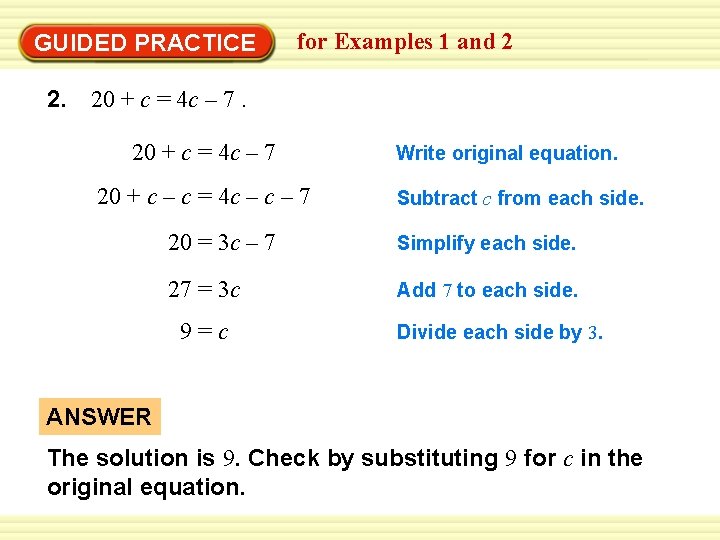 GUIDED PRACTICE for Examples 1 and 2

2. $20 + c = 4c - 7$ .

$20 + c = 4c - 7$ Write original equation.

$20 + c - c = 4c - c - 7$ Subtract $c$ from each side.

$20 = 3c - 7$ Simplify each side.

$27 = 3c$ Add $7$ to each side.

$9 = c$ Divide each side by $3$.

ANSWER

The solution is $9$. Check by substituting $9$ for $c$ in the original equation.